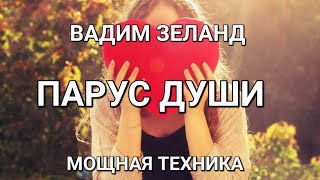 ВАДИМ ЗЕЛАНД

ПАРУС ДУШИ

МОЩНАЯ ТЕХНИКА